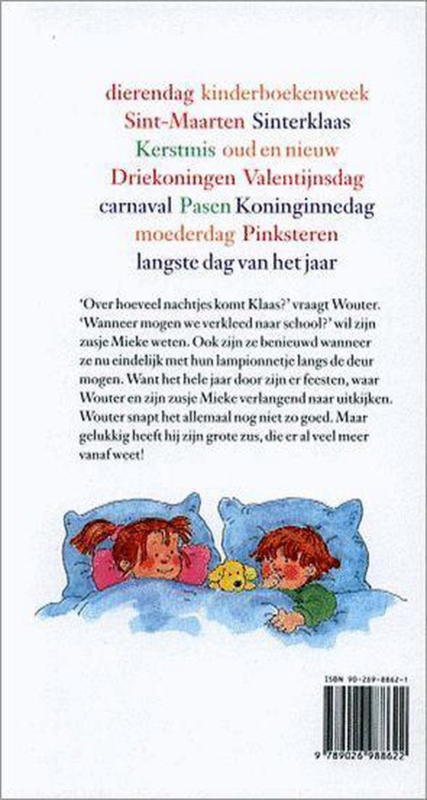 dierendag kinderboekenweek
Sint-Maarten Sinterklaas
Kerstmis oud en nieuw
Driekoningen Valentijnsdag
carnaval Pasen Koninginnedag
moederdag Pinksteren
langste dag van het jaar

'Over hoeveel nachtjes komt Klaas?' vraagt Wouter. 'Wanneer mogen we verkleed naar school?' wil zijn zusje Mieke weten. Ook zijn ze benieuwd wanneer ze nu eindelijk met hun lampionnetje langs de deur mogen. Want het hele jaar door zijn er feesten, waar Wouter en zijn zusje Mieke verlangend naar uitkijken. Wouter snapt het allemaal nog niet zo goed. Maar gelukkig heeft hij zijn grote zus, die er al veel meer vanaf weet!

ISBN 90-269-8862-1

9 789026 988622